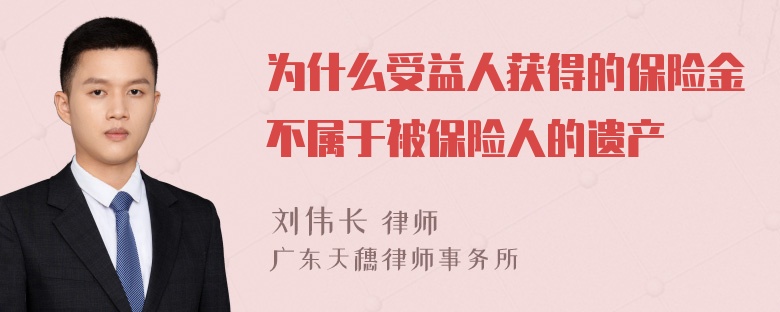 为什么受益人获得的保险金不属于被保险人的遗产

刘伟长 律师
广东天穗律师事务所